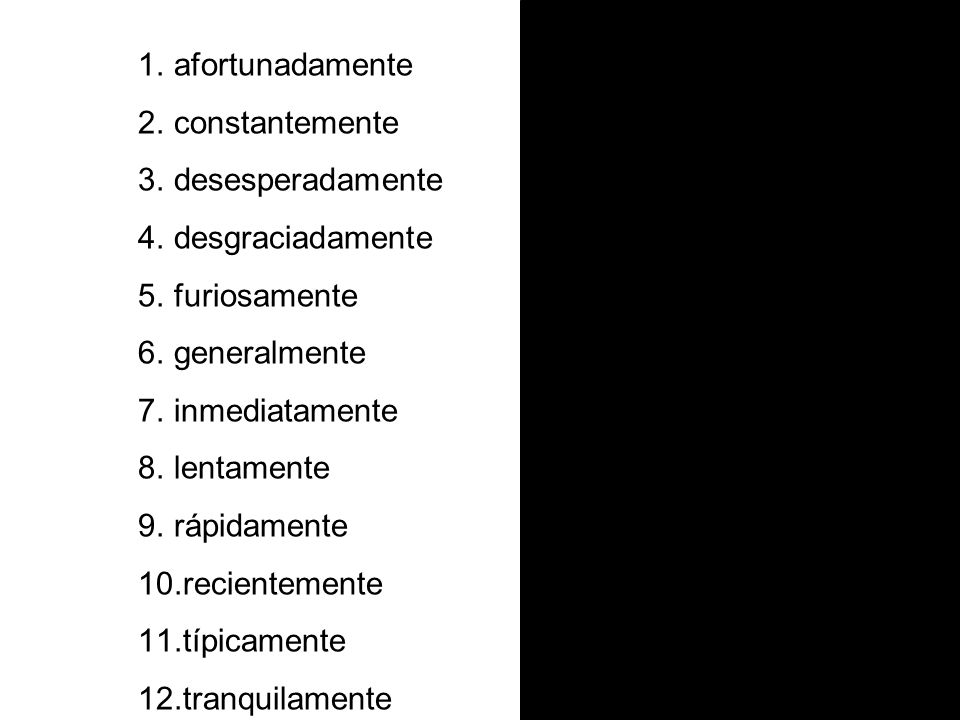 1. afortunadamente
2. constantemente
3. desesperadamente
4. desgraciadamente
5. furiosamente
6. generalmente
7. inmediatamente
8. lentamente
9. rápidamente
10.recientemente
11.típicamente
12.tranquilamente